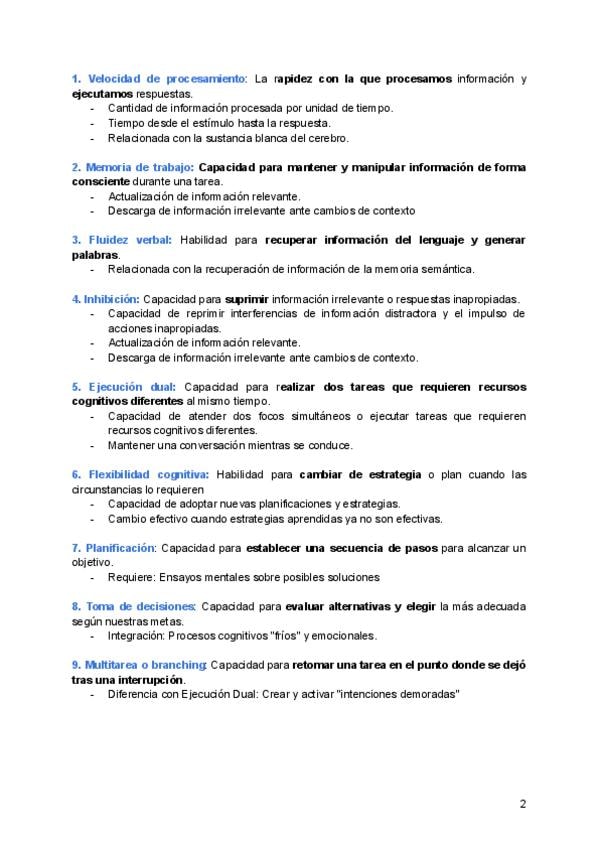 1. Velocidad de procesamiento: La rapidez con la que procesamos información y ejecutamos respuestas.
- Cantidad de información procesada por unidad de tiempo.
- Tiempo desde el estímulo hasta la respuesta.
- Relacionada con la sustancia blanca del cerebro.

2. Memoria de trabajo: Capacidad para mantener y manipular información de forma consciente durante una tarea.
- Actualización de información relevante.
- Descarga de información irrelevante ante cambios de contexto

3. Fluidez verbal: Habilidad para recuperar información del lenguaje y generar palabras.
- Relacionada con la recuperación de información de la memoria semántica.

4. Inhibición: Capacidad para suprimir información irrelevante o respuestas inapropiadas.
- Capacidad de reprimir interferencias de información distractora y el impulso de acciones inapropiadas.
- Actualización de información relevante.
- Descarga de información irrelevante ante cambios de contexto.

5. Ejecución dual: Capacidad para realizar dos tareas que requieren recursos cognitivos diferentes al mismo tiempo.
- Capacidad de atender dos focos simultáneos o ejecutar tareas que requieren recursos cognitivos diferentes.
- Mantener una conversación mientras se conduce.

6. Flexibilidad cognitiva: Habilidad para cambiar de estrategia o plan cuando las circunstancias lo requieren
- Capacidad de adoptar nuevas planificaciones y estrategias.
- Cambio efectivo cuando estrategias aprendidas ya no son efectivas.

7. Planificación: Capacidad para establecer una secuencia de pasos para alcanzar un objetivo.
- Requiere: Ensayos mentales sobre posibles soluciones

8. Toma de decisiones: Capacidad para evaluar alternativas y elegir la más adecuada según nuestras metas.
- Integración: Procesos cognitivos "fríos" y emocionales.

9. Multitarea o branching: Capacidad para retomar una tarea en el punto donde se dejó tras una interrupción.
- Diferencia con Ejecución Dual: Crear y activar "intenciones demoradas"

2